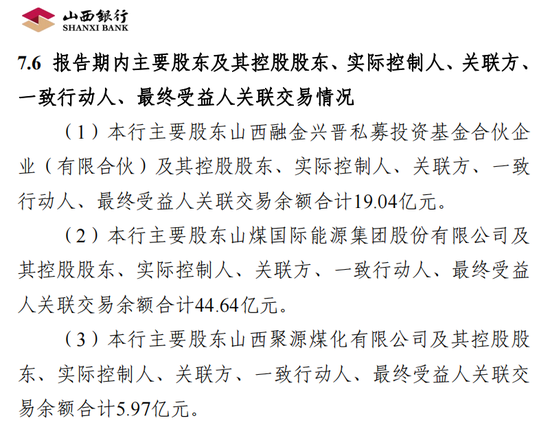 山西银行
SHANXI BANK

7.6 报告期内主要股东及其控股股东、实际控制人、关联方、一致行动人、最终受益人关联交易情况

（1）本行主要股东山西融金兴晋私募投资基金合伙企业（有限合伙）及其控股股东、实际控制人、关联方、一致行动人、最终受益人关联交易余额合计19.04亿元。

（2）本行主要股东山煤国际能源集团股份有限公司及其控股股东、实际控制人、关联方、一致行动人、最终受益人关联交易余额合计44.64亿元。

（3）本行主要股东山西聚源煤化有限公司及其控股股东、实际控制人、关联方、一致行动人、最终受益人关联交易余额合计5.97亿元。